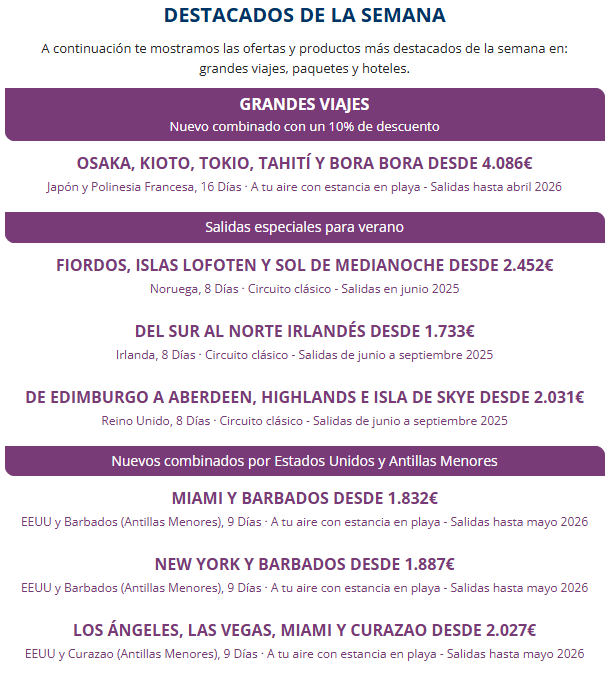 DESTACADOS DE LA SEMANA

A continuación te mostramos las ofertas y productos más destacados de la semana en: grandes viajes, paquetes y hoteles.

GRANDES VIAJES
Nuevo combinado con un 10% de descuento

OSAKA, KIOTO, TOKIO, TAHITÍ Y BORA BORA DESDE 4.086€
Japón y Polinesia Francesa, 16 Días · A tu aire con estancia en playa - Salidas hasta abril 2026

Salidas especiales para verano

FIORDOS, ISLAS LOFOTEN Y SOL DE MEDIANOCHE DESDE 2.452€
Noruega, 8 Días · Circuito clásico - Salidas en junio 2025

DEL SUR AL NORTE IRLANDÉS DESDE 1.733€
Irlanda, 8 Días · Circuito clásico - Salidas de junio a septiembre 2025

DE EDIMBURGO A ABERDEEN, HIGHLANDS E ISLA DE SKYE DESDE 2.031€
Reino Unido, 8 Días · Circuito clásico - Salidas de junio a septiembre 2025

Nuevos combinados por Estados Unidos y Antillas Menores

MIAMI Y BARBADOS DESDE 1.832€
EEUU y Barbados (Antillas Menores), 9 Días · A tu aire con estancia en playa - Salidas hasta mayo 2026

NEW YORK Y BARBADOS DESDE 1.887€
EEUU y Barbados (Antillas Menores), 9 Días · A tu aire con estancia en playa - Salidas hasta mayo 2026

LOS ÁNGELES, LAS VEGAS, MIAMI Y CURAZAO DESDE 2.027€
EEUU y Curazao (Antillas Menores), 9 Días · A tu aire con estancia en playa - Salidas hasta mayo 2026